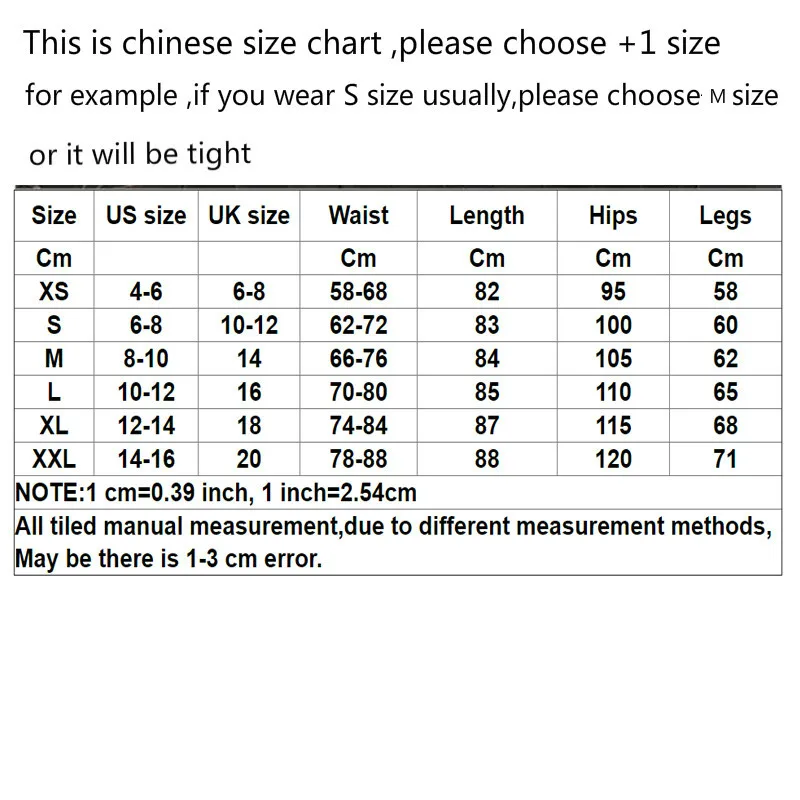 This is chinese size chart ,please choose +1 size

for example ,if you wear S size usually,please choose M size

or it will be tight

| Size | US size | UK size | Waist | Length | Hips | Legs |
|---|---|---|---|---|---|---|
| Cm | | | Cm | Cm | Cm | Cm |
| XS | 4-6 | 6-8 | 58-68 | 82 | 95 | 58 |
| S | 6-8 | 10-12 | 62-72 | 83 | 100 | 60 |
| M | 8-10 | 14 | 66-76 | 84 | 105 | 62 |
| L | 10-12 | 16 | 70-80 | 85 | 110 | 65 |
| XL | 12-14 | 18 | 74-84 | 87 | 115 | 68 |
| XXL | 14-16 | 20 | 78-88 | 88 | 120 | 71 |

NOTE:1 cm=0.39 inch, 1 inch=2.54cm

All tiled manual measurement,due to different measurement methods, May be there is 1-3 cm error.